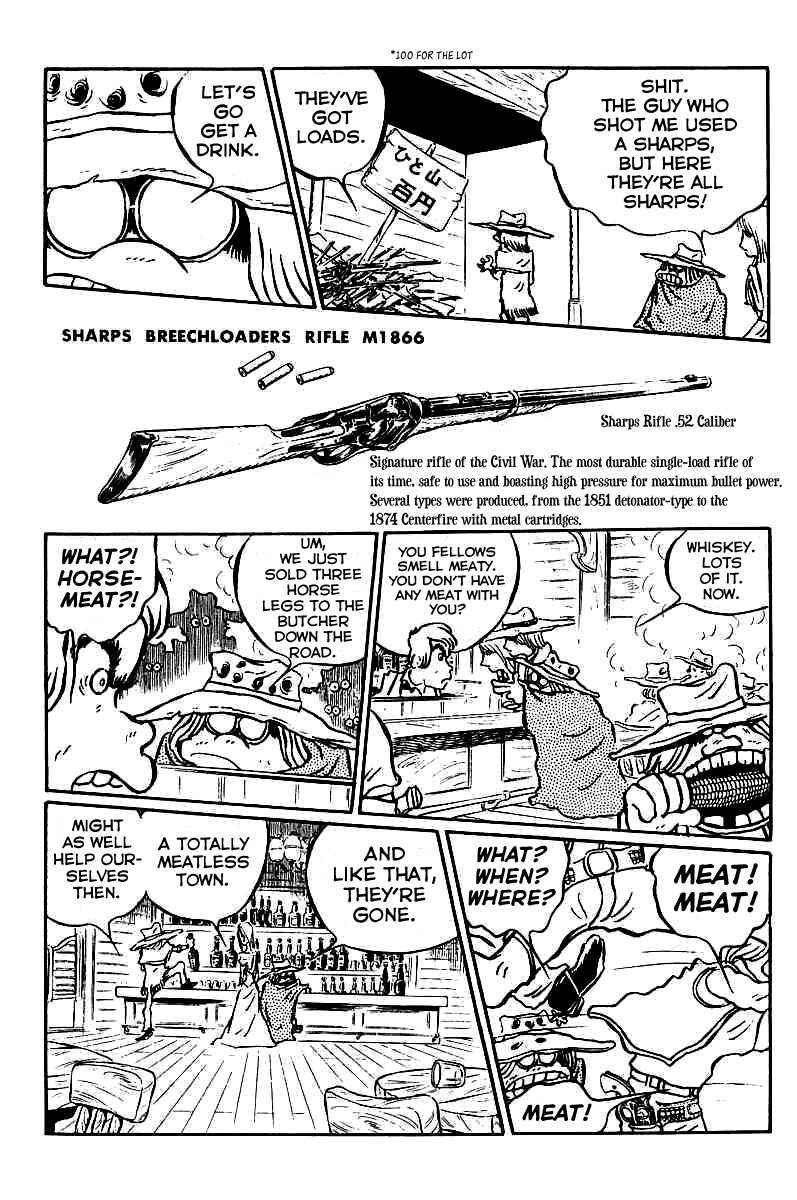 *100 FOR THE LOT

LET'S GO GET A DRINK.

THEY'VE GOT LOADS.

ひと山 百円

SHIT. THE GUY WHO SHOT ME USED A SHARPS, BUT HERE THEY'RE ALL SHARPS!

SHARPS BREECHLOADERS RIFLE M1866

Sharps Rifle .52 Caliber

Signature rifle of the Civil War. The most durable single-load rifle of its time, safe to use and boasting high pressure for maximum bullet power. Several types were produced, from the 1851 detonator-type to the 1874 Centerfire with metal cartridges.

WHAT?! HORSE-MEAT?!

UM, WE JUST SOLD THREE HORSE LEGS TO THE BUTCHER DOWN THE ROAD.

YOU FELLOWS SMELL MEATY. YOU DON'T HAVE ANY MEAT WITH YOU?

WHISKEY. LOTS OF IT. NOW.

MIGHT AS WELL HELP OURSELVES THEN.

A TOTALLY MEATLESS TOWN.

AND LIKE THAT, THEY'RE GONE.

WHAT? WHEN? WHERE?

MEAT! MEAT!

MEAT!